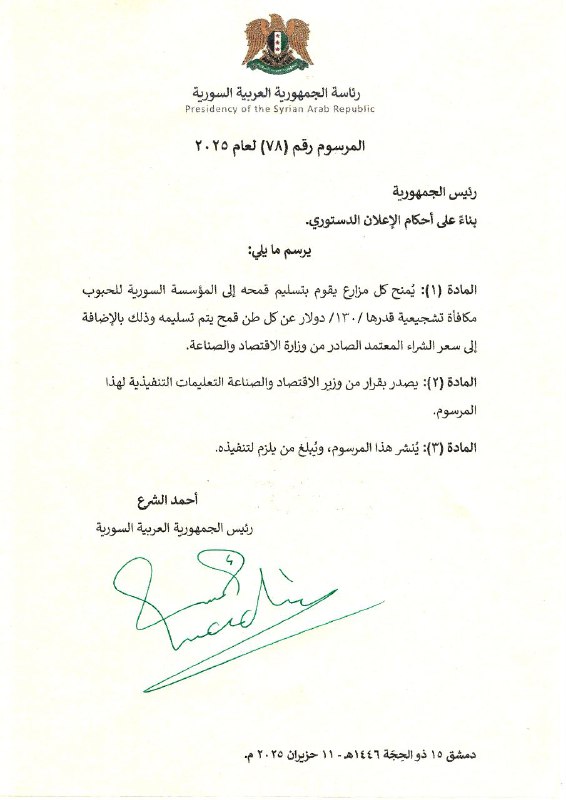 رئاسة الجمهورية العربية السورية
Presidency of the Syrian Arab Republic

المرسوم رقم (٧٨) لعام ٢٠٢٥

رئيس الجمهورية

بناءً على أحكام الإعلان الدستوري.

يرسم ما يلي:

المادة (١): يُمنح كل مزارع يقوم بتسليم قمحه إلى المؤسسة السورية للحبوب مكافأة تشجيعية قدرها /١٣٠/ دولار عن كل طن قمح يتم تسليمه وذلك بالإضافة إلى سعر الشراء المعتمد الصادر من وزارة الاقتصاد والصناعة.

المادة (٢): يصدر بقرار من وزير الاقتصاد والصناعة التعليمات التنفيذية لهذا المرسوم.

المادة (٣): يُنشر هذا المرسوم، ويُبلغ من يلزم لتنفيذه.

أحمد الشرع

رئيس الجمهورية العربية السورية

دمشق ١٥ ذو الحِجّة ١٤٤٦هـ - ١١ حزيران ٢٠٢٥ م.